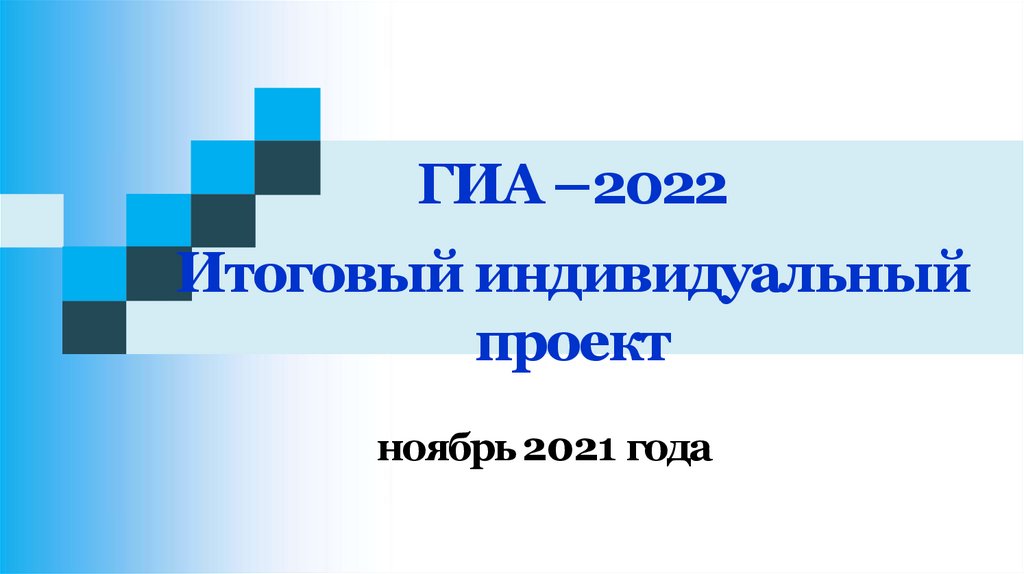 ГИА –2022
Итоговый индивидуальный проект

ноябрь 2021 года